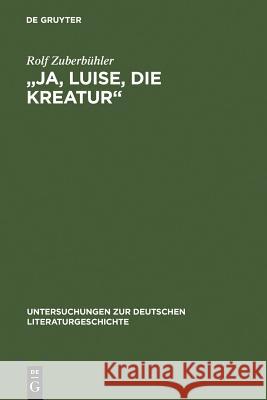 DE GRUYTER

Rolf Zuberbühler

„JA, LUISE, DIE KREATUR“

UNTERSUCHUNGEN ZUR DEUTSCHEN LITERATURGESCHICHTE

DE G

Kraina Książek